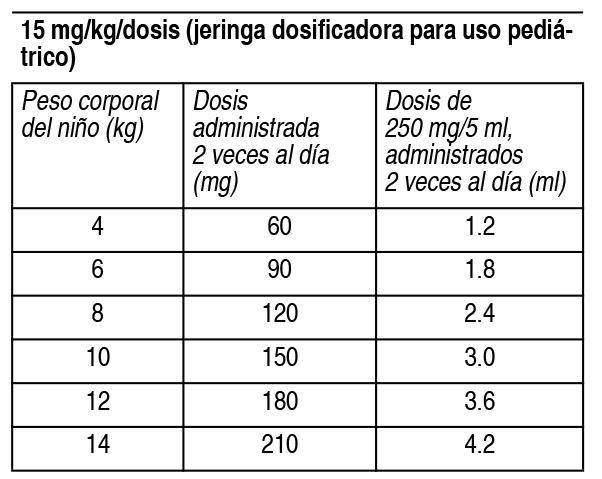 15 mg/kg/dosis (jeringa dosificadora para uso pediátrico)

| Peso corporal del niño (kg) | Dosis administrada 2 veces al día (mg) | Dosis de 250 mg/5 ml, administrados 2 veces al día (ml) |
|---|---|---|
| 4 | 60 | 1.2 |
| 6 | 90 | 1.8 |
| 8 | 120 | 2.4 |
| 10 | 150 | 3.0 |
| 12 | 180 | 3.6 |
| 14 | 210 | 4.2 |